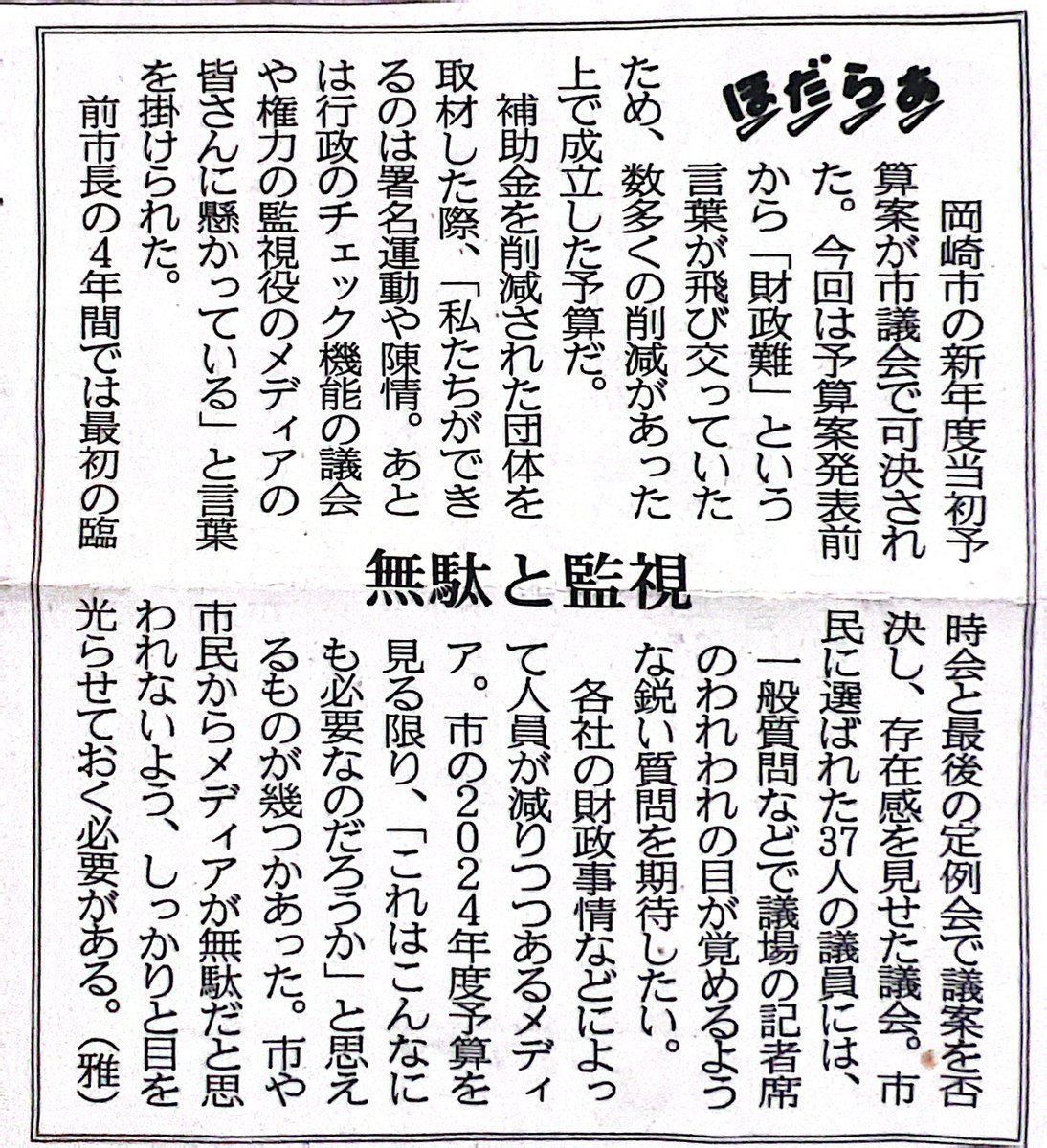 ほだらあ

無駄と監視

岡崎市の新年度当初予算案が市議会で可決された。今回は予算案発表前から「財政難」という言葉が飛び交っていたため、数多くの削減があった上で成立した予算だ。

補助金を削減された団体を取材した際、「私たちができるのは署名運動や陳情。あとは行政のチェック機能の議会や権力の監視役のメディアの皆さんに懸かっている」と言葉を掛けられた。

前市長の4年間では最初の臨時会と最後の定例会で議案を否決し、存在感を見せた議会。市民に選ばれた37人の議員には、一般質問などで議場の記者席のわれわれの目が覚めるような鋭い質問を期待したい。

各社の財政事情などによって人員が減りつつあるメディア。市の2024年度予算を見る限り、「これはこんなにも必要なのだろうか」と思えるものが幾つかあった。市や市民からメディアが無駄だと思われないよう、しっかりと目を光らせておく必要がある。（雅）